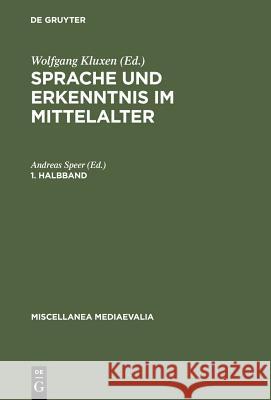 DE GRUYTER

Wolfgang Kluxen (Ed.)
SPRACHE UND ERKENNTNIS IM MITTELALTER

Andreas Speer (Ed.)
1. HALBBAND

MISCELLANEA MEDIAEVALIA

DE G

Kraina Książek